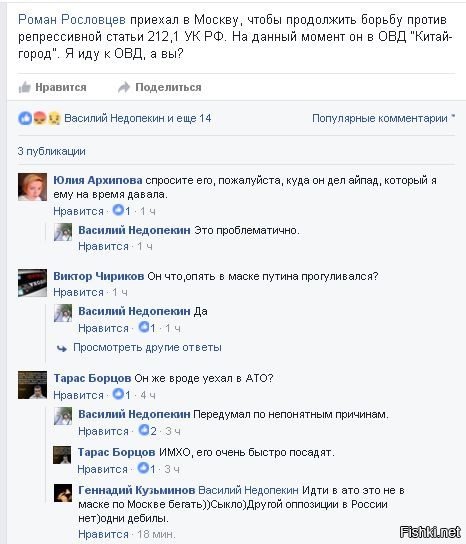 Роман Рословцев приехал в Москву, чтобы продолжить борьбу против репрессивной статьи 212,1 УК РФ. На данный момент он в ОВД "Китай-город". Я иду к ОВД, а вы?

Нравится Поделиться

Василий Недопекин и еще 14 Популярные комментарии

3 публикации

Юлия Архипова спросите его, пожалуйста, куда он дел айпад, который я ему на время давала.
Нравится · 1 · 1 ч

Василий Недопекин Это проблематично.
Нравится · 1 ч

Виктор Чириков Он что,опять в маске путина прогуливался?
Нравится · 1 ч

Василий Недопекин Да
Нравится · 1 · 1 ч

Просмотреть другие ответы

Тарас Борцов Он же вроде уехал в АТО?
Нравится · 1 · 4 ч

Василий Недопекин Передумал по непонятным причинам.
Нравится · 2 · 3 ч

Тарас Борцов ИМХО, его очень быстро посадят.
Нравится · 1 · 3 ч

Геннадий Кузьминов Василий Недопекин Идти в ато это не в маске по Москве бегать))Сыкло)Другой оппозиции в России нет)одни дебилы.
Нравится · 18 мин.

Fishki.net